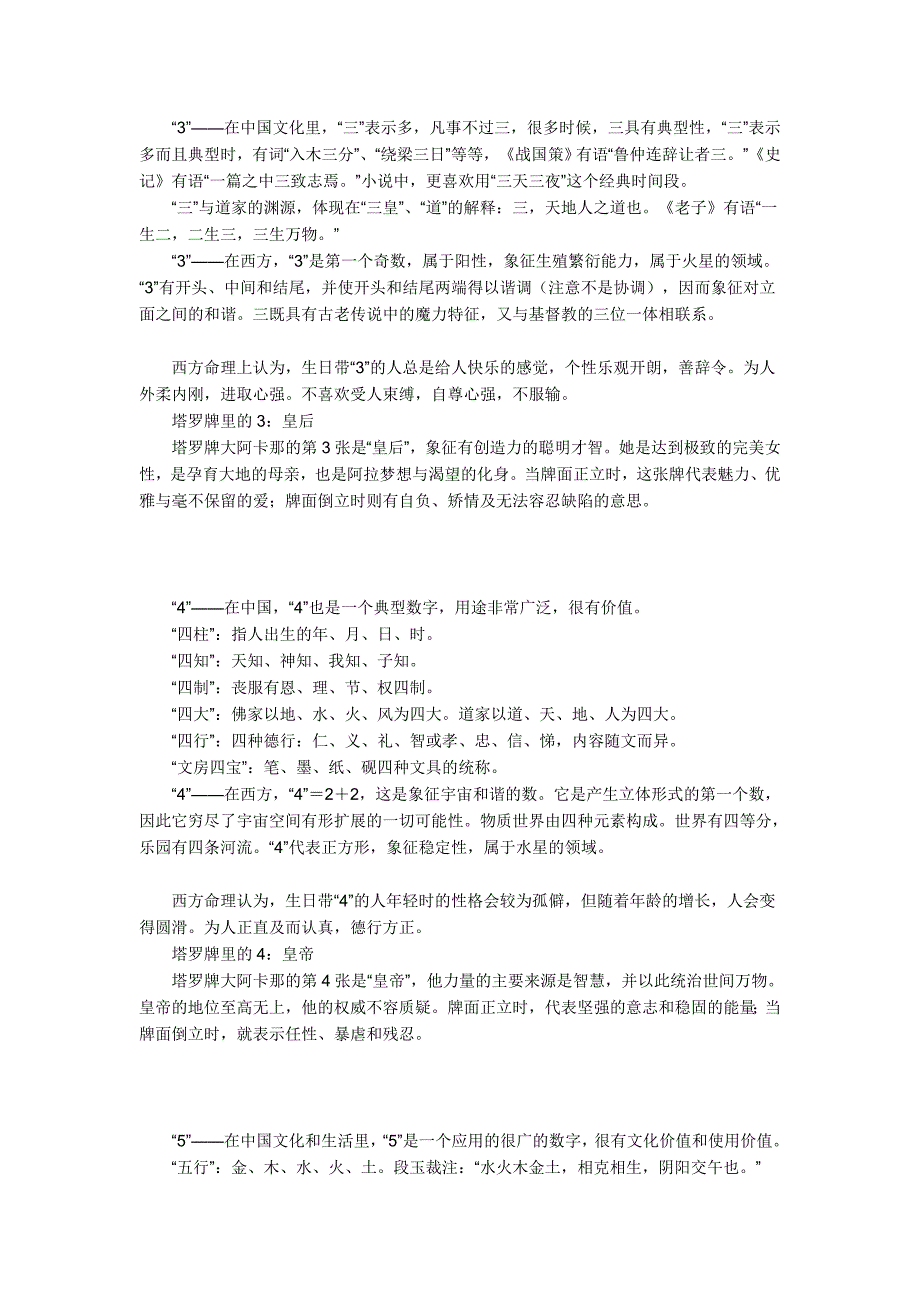 “3”——在中国文化里，“三”表示多，凡事不过三，很多时候，三具有典型性，“三”表示多而且典型时，有词“入木三分”、“绕梁三日”等等，《战国策》有语“鲁仲连辞让者三。”《史记》有语“一篇之中三致志焉。”小说中，更喜欢用“三天三夜”这个经典时间段。

“三”与道家的渊源，体现在“三皇”、“道”的解释：三，天地人之道也。《老子》有语“一生二，二生三，三生万物。”

“3”——在西方，“3”是第一个奇数，属于阳性，象征生殖繁衍能力，属于火星的领域。“3”有开头、中间和结尾，并使开头和结尾两端得以谐调（注意不是协调），因而象征对立面之间的和谐。三既具有古老传说中的魔力特征，又与基督教的三位一体相联系。

西方命理上认为，生日带“3”的人总是给人快乐的感觉，个性乐观开朗，善辞令。为人外柔内刚，进取心强。不喜欢受人束缚，自尊心强，不服输。

塔罗牌里的 3：皇后

塔罗牌大阿卡那的第 3 张是“皇后”，象征有创造力的聪明才智。她是达到极致的完美女性，是孕育大地的母亲，也是阿拉梦想与渴望的化身。当牌面正立时，这张牌代表魅力、优雅与毫不保留的爱；牌面倒立时则有自负、矫情及无法容忍缺陷的意思。

“4”——在中国，“4”也是一个典型数字，用途非常广泛，很有价值。

“四柱”：指人出生的年、月、日、时。

“四知”：天知、神知、我知、子知。

“四制”：丧服有恩、理、节、权四制。

“四大”：佛家以地、水、火、风为四大。道家以道、天、地、人为四大。

“四行”：四种德行：仁、义、礼、智或孝、忠、信、悌，内容随文而异。

“文房四宝”：笔、墨、纸、砚四种文具的统称。

“4”——在西方，“4”＝2＋2，这是象征宇宙和谐的数。它是产生立体形式的第一个数，因此它穷尽了宇宙空间有形扩展的一切可能性。物质世界由四种元素构成。世界有四等分，乐园有四条河流。“4”代表正方形，象征稳定性，属于水星的领域。

西方命理认为，生日带“4”的人年轻时的性格会较为孤僻，但随着年龄的增长，人会变得圆滑。为人正直及而认真，德行方正。

塔罗牌里的 4：皇帝

塔罗牌大阿卡那的第 4 张是“皇帝”，他力量的主要来源是智慧，并以此统治世间万物。皇帝的地位至高无上，他的权威不容质疑。牌面正立时，代表坚强的意志和稳固的能量;当牌面倒立时，就表示任性、暴虐和残忍。

“5”——在中国文化和生活里，“5”是一个应用的很广的数字，很有文化价值和使用价值。

“五行”：金、木、水、火、土。段玉裁注：“水火木金土，相克相生，阴阳交午也。”